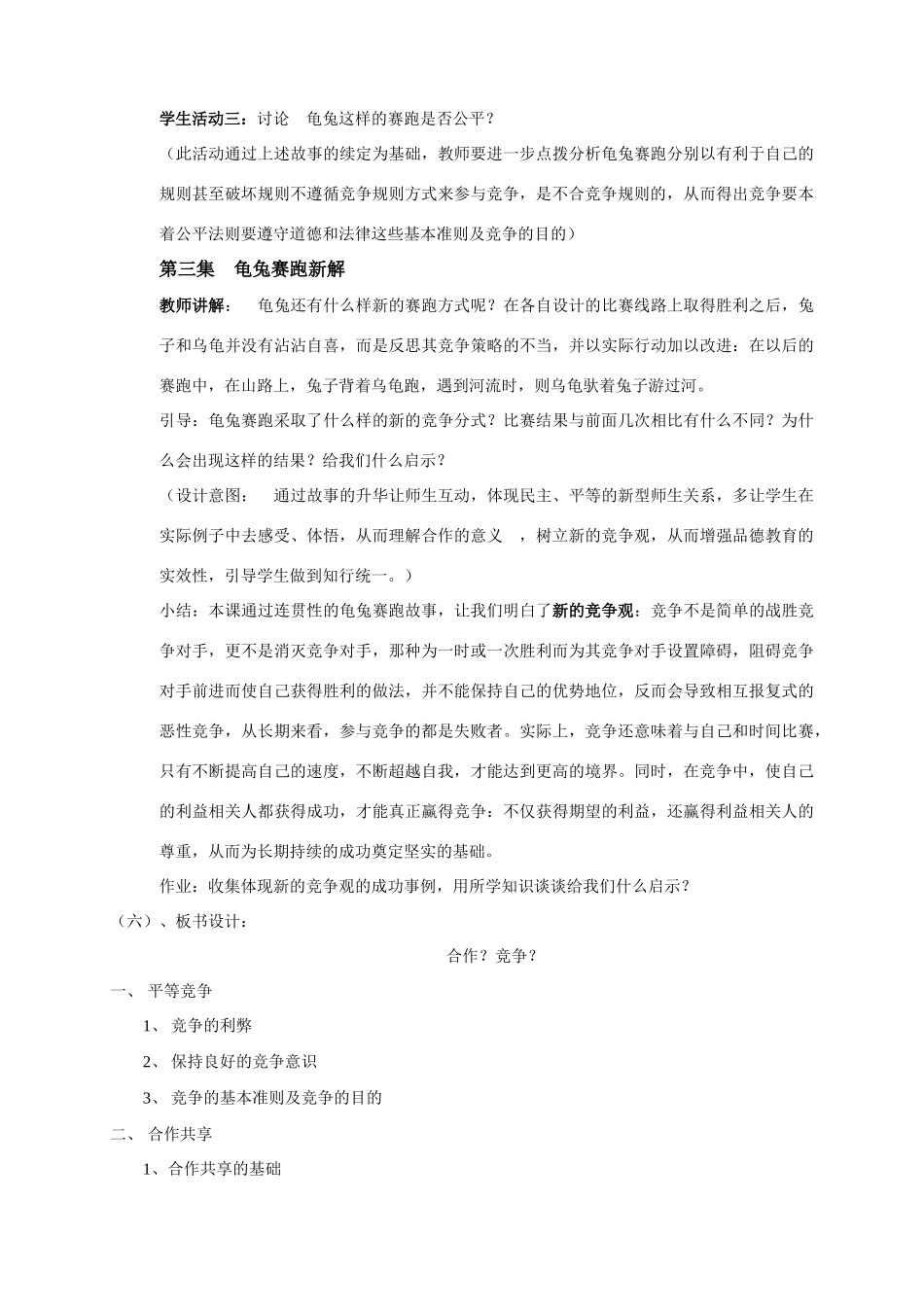 学生活动三：讨论　龟兔这样的赛跑是否公平？

（此活动通过上述故事的续定为基础，教师要进一步点拨分析龟兔赛跑分别以有利于自己的规则甚至破坏规则不遵循竞争规则方式来参与竞争，是不合竞争规则的，从而得出竞争要本着公平法则要遵守道德和法律这些基本准则及竞争的目的）

第三集　龟兔赛跑新解

教师讲解：　龟兔还有什么样新的赛跑方式呢？在各自设计的比赛线路上取得胜利之后，兔子和乌龟并没有沾沾自喜，而是反思其竞争策略的不当，并以实际行动加以改进：在以后的赛跑中，在山路上，兔子背着乌龟跑，遇到河流时，则乌龟驮着兔子游过河。

引导：龟兔赛跑采取了什么样的新的竞争分式？比赛结果与前面几次相比有什么不同？为什么会出现这样的结果？给我们什么启示？

（设计意图：　通过故事的升华让师生互动，体现民主、平等的新型师生关系，多让学生在实际例子中去感受、体悟，从而理解合作的意义　，树立新的竞争观，从而增强品德教育的实效性，引导学生做到知行统一。）

小结：本课通过连贯性的龟兔赛跑故事，让我们明白了新的竞争观：竞争不是简单的战胜竞争对手，更不是消灭竞争对手，那种为一时或一次胜利而为其竞争对手设置障碍，阻碍竞争对手前进而使自己获得胜利的做法，并不能保持自己的优势地位，反而会导致相互报复式的恶性竞争，从长期来看，参与竞争的都是失败者。实际上，竞争还意味着与自己和时间比赛，只有不断提高自己的速度，不断超越自我，才能达到更高的境界。同时，在竞争中，使自己的利益相关人都获得成功，才能真正赢得竞争：不仅获得期望的利益，还赢得利益相关人的尊重，从而为长期持续的成功奠定坚实的基础。

作业：收集体现新的竞争观的成功事例，用所学知识谈谈给我们什么启示？

（六）、板书设计：

合作？竞争？

一、 平等竞争

1、 竞争的利弊

2、 保持良好的竞争意识

3、 竞争的基本准则及竞争的目的

二、 合作共享

1、合作共享的基础